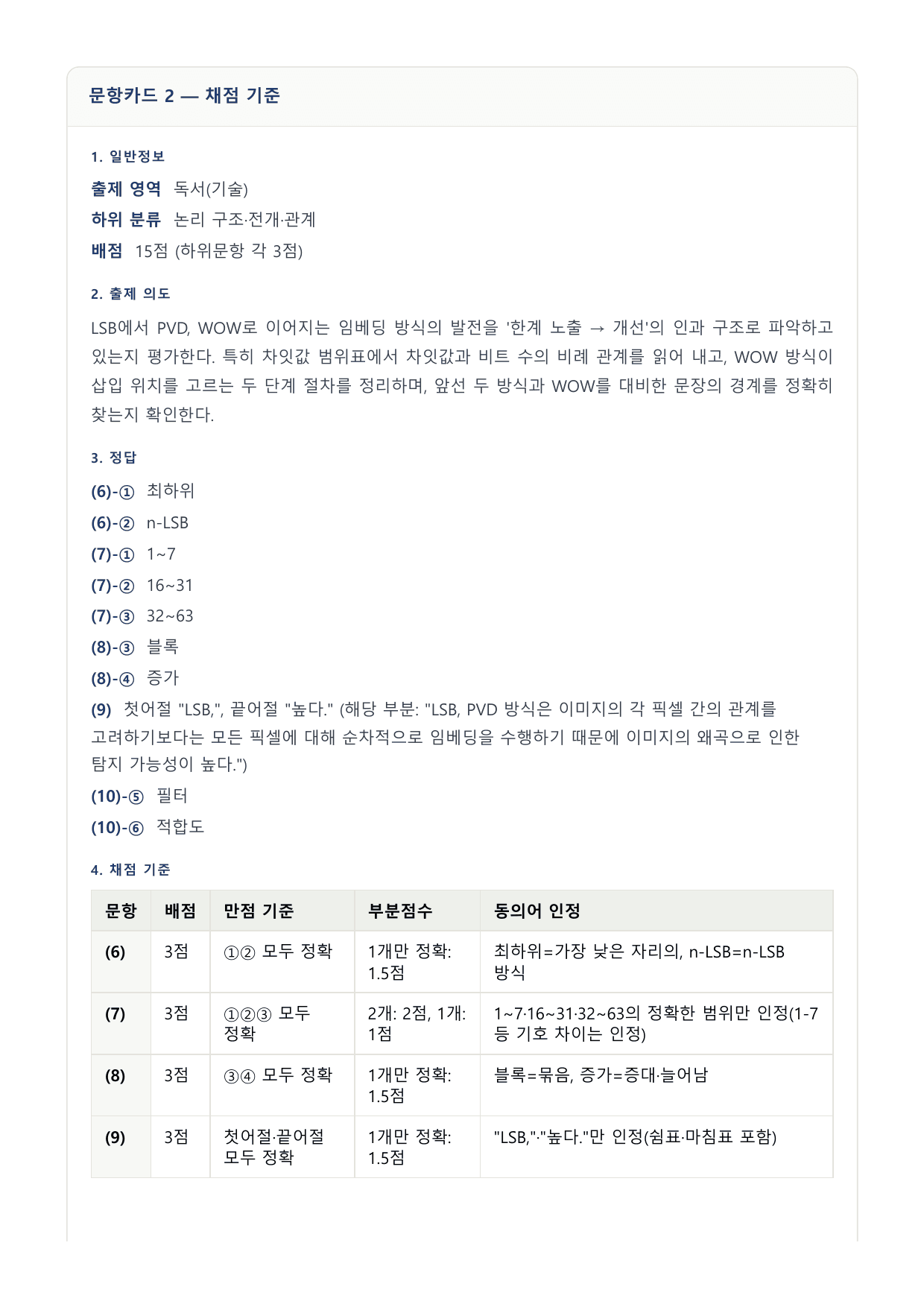 문항카드 2 — 채점 기준

1. 일반정보

출제 영역 독서(기술)

하위 분류 논리 구조·전개·관계

배점 15점 (하위문항 각 3점)

2. 출제 의도

LSB에서 PVD, WOW로 이어지는 임베딩 방식의 발전을 '한계 노출 → 개선'의 인과 구조로 파악하고 있는지 평가한다. 특히 차잇값 범위표에서 차잇값과 비트 수의 비례 관계를 읽어 내고, WOW 방식이 삽입 위치를 고르는 두 단계 절차를 정리하며, 앞선 두 방식과 WOW를 대비한 문장의 경계를 정확히 찾는지 확인한다.

3. 정답

(6)-① 최하위

(6)-② n-LSB

(7)-① 1~7

(7)-② 16~31

(7)-③ 32~63

(8)-③ 블록

(8)-④ 증가

(9) 첫어절 "LSB,", 끝어절 "높다." (해당 부분: "LSB, PVD 방식은 이미지의 각 픽셀 간의 관계를 고려하기보다는 모든 픽셀에 대해 순차적으로 임베딩을 수행하기 때문에 이미지의 왜곡으로 인한 탐지 가능성이 높다.")

(10)-⑤ 필터

(10)-⑥ 적합도

4. 채점 기준

| 문항 | 배점 | 만점 기준 | 부분점수 | 동의어 인정 |
|---|---|---|---|---|
| (6) | 3점 | ①② 모두 정확 | 1개만 정확: 1.5점 | 최하위=가장 낮은 자리의, n-LSB=n-LSB 방식 |
| (7) | 3점 | ①②③ 모두 정확 | 2개: 2점, 1개: 1점 | 1~7·16~31·32~63의 정확한 범위만 인정(1-7 등 기호 차이는 인정) |
| (8) | 3점 | ③④ 모두 정확 | 1개만 정확: 1.5점 | 블록=묶음, 증가=증대·늘어남 |
| (9) | 3점 | 첫어절·끝어절 모두 정확 | 1개만 정확: 1.5점 | "LSB,"·"높다."만 인정(쉼표·마침표 포함) |